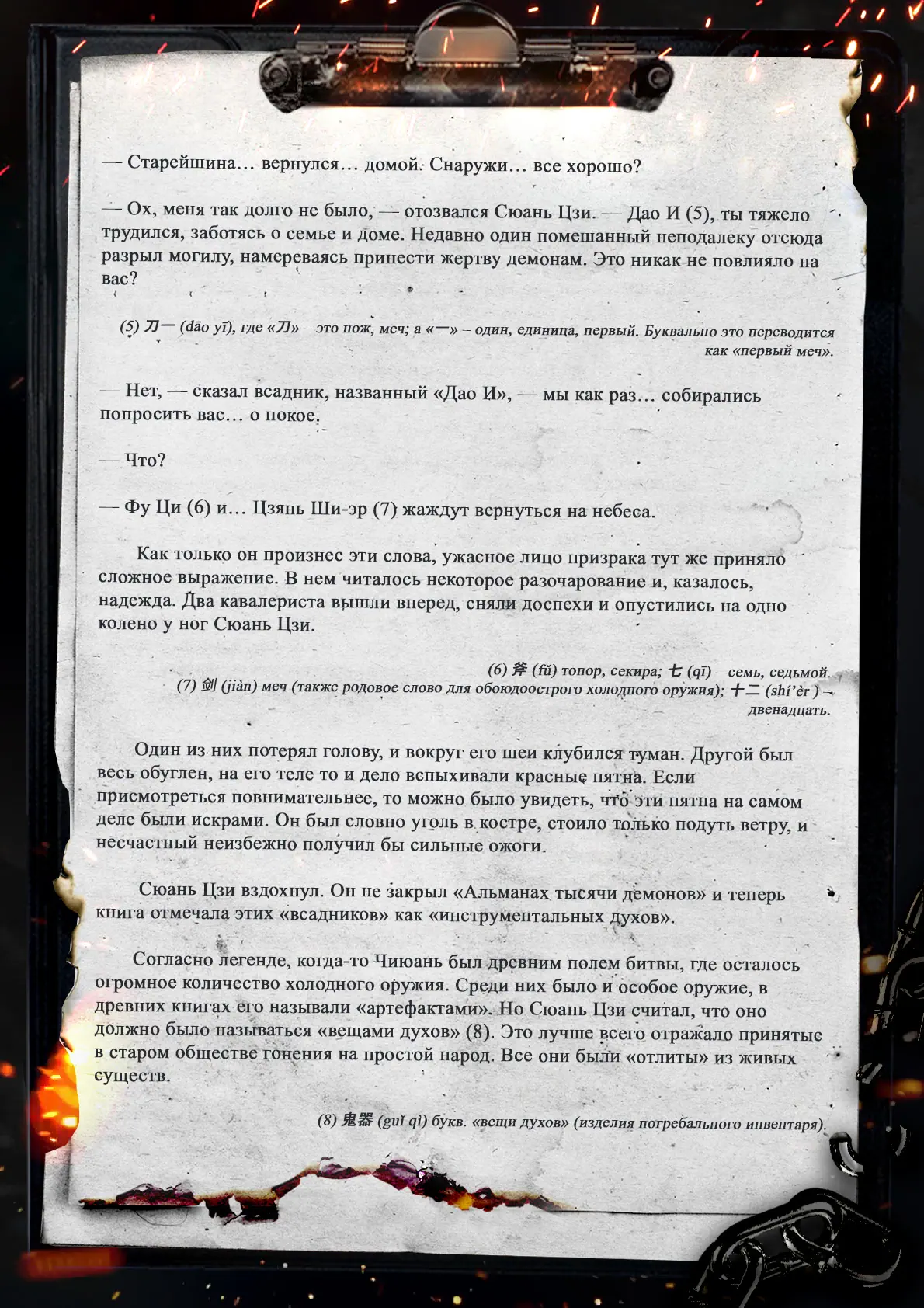 — Старейшина… вернулся… домой. Снаружи… все хорошо?

— Ох, меня так долго не было, — отозвался Сюань Цзи. — Дао И (5), ты тяжело трудился, заботясь о семье и доме. Недавно один помешанный неподалеку отсюда разрыл могилу, намереваясь принести жертву демонам. Это никак не повлияло на вас?

(5) 刀一 (dāo yī), где «刀» – это нож, меч; а «一» – один, единица, первый. Буквально это переводится как «первый меч».

— Нет, — сказал всадник, названный «Дао И», — мы как раз… собирались попросить вас… о покое.

— Что?

— Фу Ци (6) и… Цзянь Ши-эр (7) жаждут вернуться на небеса.

Как только он произнес эти слова, ужасное лицо призрака тут же приняло сложное выражение. В нем читалось некоторое разочарование и, казалось, надежда. Два кавалериста вышли вперед, сняли доспехи и опустились на одно колено у ног Сюань Цзи.

(6) 斧 (fǔ) топор, секира; 七 (qī) – семь, седьмой.
(7) 剑 (jiàn) меч (также родовое слово для обоюдоострого холодного оружия); 十二 (shí'èr ) – двенадцать.

Один из них потерял голову, и вокруг его шеи клубился туман. Другой был весь обуглен, на его теле то и дело вспыхивали красные пятна. Если присмотреться повнимательнее, то можно было увидеть, что эти пятна на самом деле были искрами. Он был словно уголь в костре, стоило только подуть ветру, и несчастный неизбежно получил бы сильные ожоги.

Сюань Цзи вздохнул. Он не закрыл «Альманах тысячи демонов» и теперь книга отмечала этих «всадников» как «инструментальных духов».

Согласно легенде, когда-то Чиюань был древним полем битвы, где осталось огромное количество холодного оружия. Среди них было и особое оружие, в древних книгах его называли «артефактами». Но Сюань Цзи считал, что оно должно было называться «вещами духов» (8). Это лучше всего отражало принятые в старом обществе гонения на простой народ. Все они были «отлиты» из живых существ.

(8) 鬼器 (guǐ qì) букв. «вещи духов» (изделия погребального инвентаря).